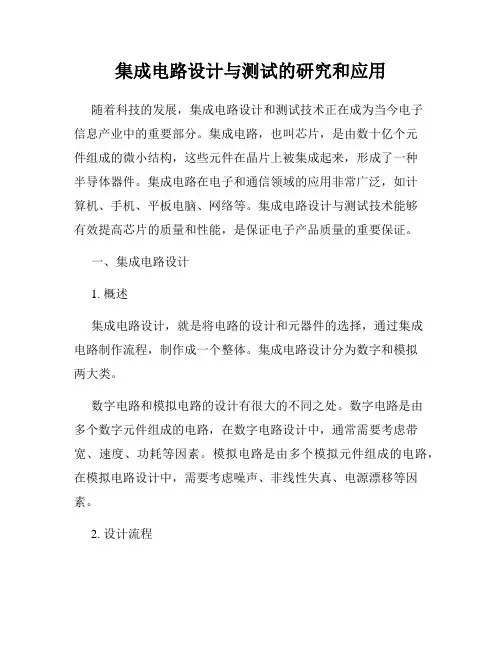 集成电路设计与测试的研究和应用

随着科技的发展，集成电路设计和测试技术正在成为当今电子信息产业中的重要部分。集成电路，也叫芯片，是由数十亿个元件组成的微小结构，这些元件在晶片上被集成起来，形成了一种半导体器件。集成电路在电子和通信领域的应用非常广泛，如计算机、手机、平板电脑、网络等。集成电路设计与测试技术能够有效提高芯片的质量和性能，是保证电子产品质量的重要保证。

一、集成电路设计

1. 概述

集成电路设计，就是将电路的设计和元器件的选择，通过集成电路制作流程，制作成一个整体。集成电路设计分为数字和模拟两大类。

数字电路和模拟电路的设计有很大的不同之处。数字电路是由多个数字元件组成的电路，在数字电路设计中，通常需要考虑带宽、速度、功耗等因素。模拟电路是由多个模拟元件组成的电路，在模拟电路设计中，需要考虑噪声、非线性失真、电源漂移等因素。

2. 设计流程